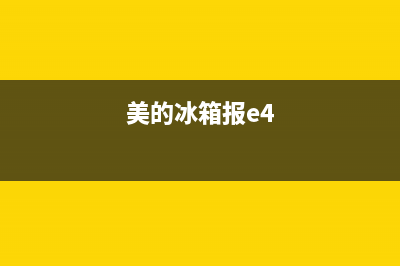 美的冰箱报e4